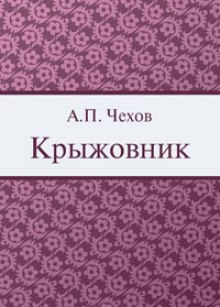 А.П. Чехов

Крыжовник